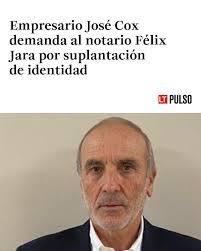 Empresario José Cox demanda al notario Félix Jara por suplantación de identidad

LT PULSO